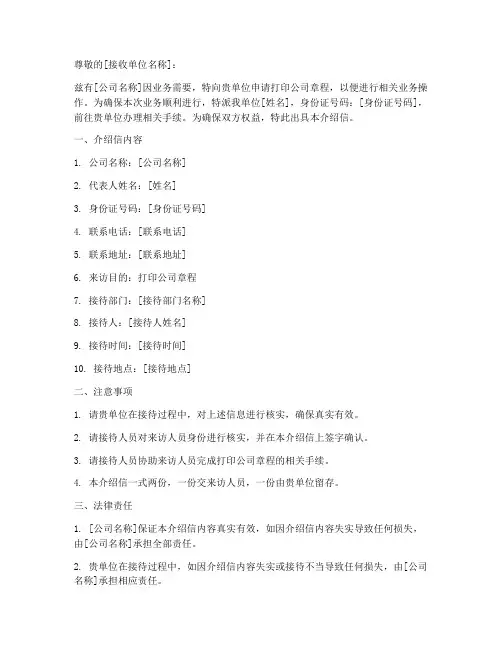 尊敬的[接收单位名称]：

兹有[公司名称]因业务需要，特向贵单位申请打印公司章程，以便进行相关业务操作。为确保本次业务顺利进行，特派我单位[姓名]，身份证号码：[身份证号码]，前往贵单位办理相关手续。为确保双方权益，特此出具本介绍信。

一、介绍信内容

1. 公司名称：[公司名称]

2. 代表人姓名：[姓名]

3. 身份证号码：[身份证号码]

4. 联系电话：[联系电话]

5. 联系地址：[联系地址]

6. 来访目的：打印公司章程

7. 接待部门：[接待部门名称]

8. 接待人：[接待人姓名]

9. 接待时间：[接待时间]

10. 接待地点：[接待地点]

二、注意事项

1. 请贵单位在接待过程中，对上述信息进行核实，确保真实有效。

2. 请接待人员对来访人员身份进行核实，并在本介绍信上签字确认。

3. 请接待人员协助来访人员完成打印公司章程的相关手续。

4. 本介绍信一式两份，一份交来访人员，一份由贵单位留存。

三、法律责任

1. [公司名称]保证本介绍信内容真实有效，如因介绍信内容失实导致任何损失，由[公司名称]承担全部责任。

2. 贵单位在接待过程中，如因介绍信内容失实或接待不当导致任何损失，由[公司名称]承担相应责任。